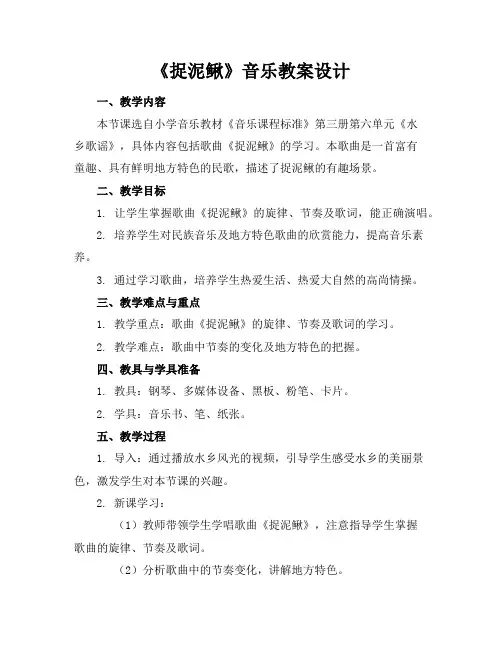 《捉泥鳅》音乐教案设计

一、教学内容

本节课选自小学音乐教材《音乐课程标准》第三册第六单元《水乡歌谣》，具体内容包括歌曲《捉泥鳅》的学习。本歌曲是一首富有童趣、具有鲜明地方特色的民歌，描述了捉泥鳅的有趣场景。

二、教学目标

1. 让学生掌握歌曲《捉泥鳅》的旋律、节奏及歌词，能正确演唱。

2. 培养学生对民族音乐及地方特色歌曲的欣赏能力，提高音乐素养。

3. 通过学习歌曲，培养学生热爱生活、热爱大自然的高尚情操。

三、教学难点与重点

1. 教学重点：歌曲《捉泥鳅》的旋律、节奏及歌词的学习。

2. 教学难点：歌曲中节奏的变化及地方特色的把握。

四、教具与学具准备

1. 教具：钢琴、多媒体设备、黑板、粉笔、卡片。

2. 学具：音乐书、笔、纸张。

五、教学过程

1. 导入：通过播放水乡风光的视频，引导学生感受水乡的美丽景色，激发学生对本节课的兴趣。

2. 新课学习：

（1）教师带领学生学唱歌曲《捉泥鳅》，注意指导学生掌握歌曲的旋律、节奏及歌词。

（2）分析歌曲中的节奏变化，讲解地方特色。